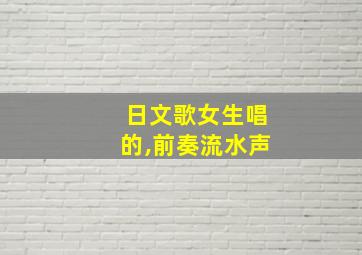 日文歌女生唱的,前奏流水声